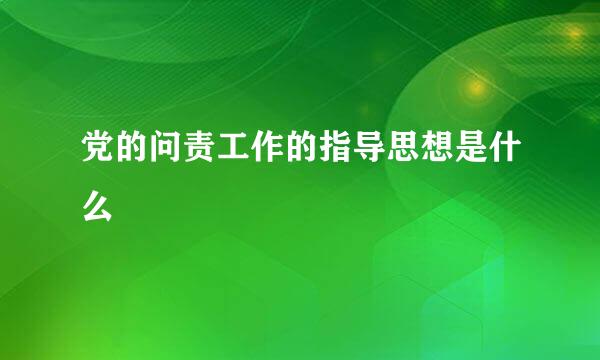 党的问责工作的指导思想是什么